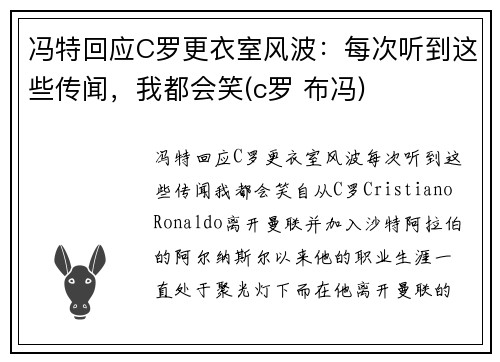 冯特回应C罗更衣室风波：每次听到这些传闻，我都会笑(c罗 布冯)

冯特回应C罗更衣室风波每次听到这些传闻我都会笑自从C罗Cristiano Ronaldo离开曼联并加入沙特阿拉伯的阿尔纳斯尔以来他的职业生涯一直处于聚光灯下而在他离开曼联的